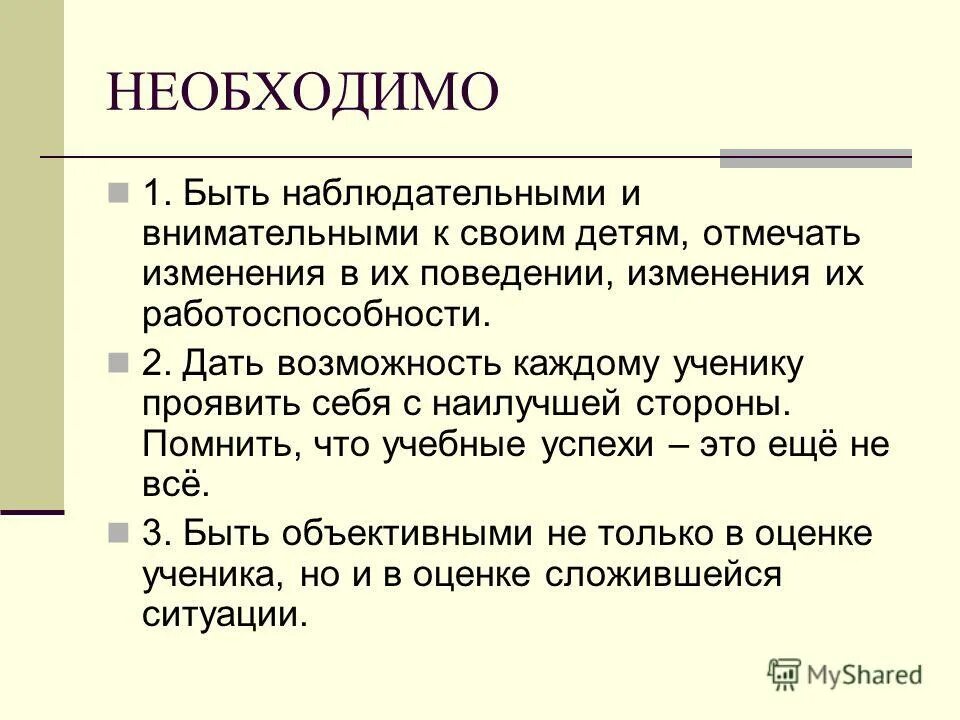 НЕОБХОДИМО

1. Быть наблюдательными и внимательными к своим детям, отмечать изменения в их поведении, изменения их работоспособности.

2. Дать возможность каждому ученику проявить себя с наилучшей стороны. Помнить, что учебные успехи – это ещё не всё.

3. Быть объективными не только в оценке ученика, но и в оценке сложившейся ситуации.

MyShared